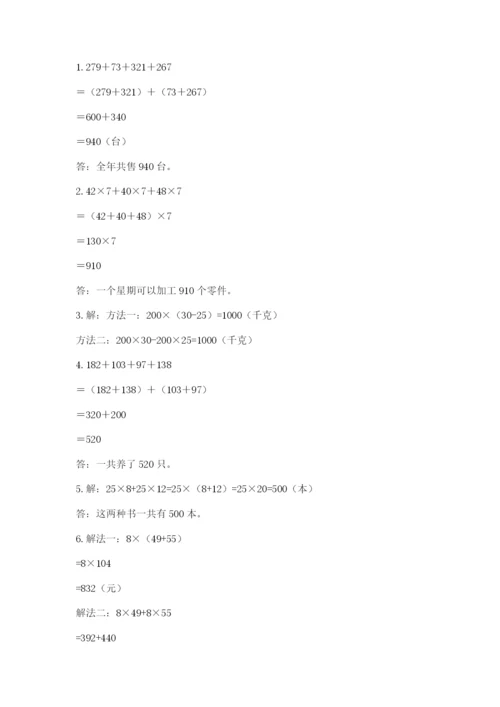 1. $279+73+321+267$

$=(279+321)+(73+267)$

$=600+340$

$=940$（台）

答：全年共售 940 台。

2. $42\times7+40\times7+48\times7$

$=(42+40+48)\times7$

$=130\times7$

$=910$

答：一个星期可以加工 910 个零件。

3. 解：方法一：$200\times(30-25)=1000$（千克）

方法二：$200\times30-200\times25=1000$（千克）

4. $182+103+97+138$

$=(182+138)+(103+97)$

$=320+200$

$=520$

答：一共养了 520 只。

5. 解：$25\times8+25\times12=25\times(8+12)=25\times20=500$（本）

答：这两种书一共有 500 本。

6. 解法一：$8\times(49+55)$

$=8\times104$

$=832$（元）

解法二：$8\times49+8\times55$

$=392+440$